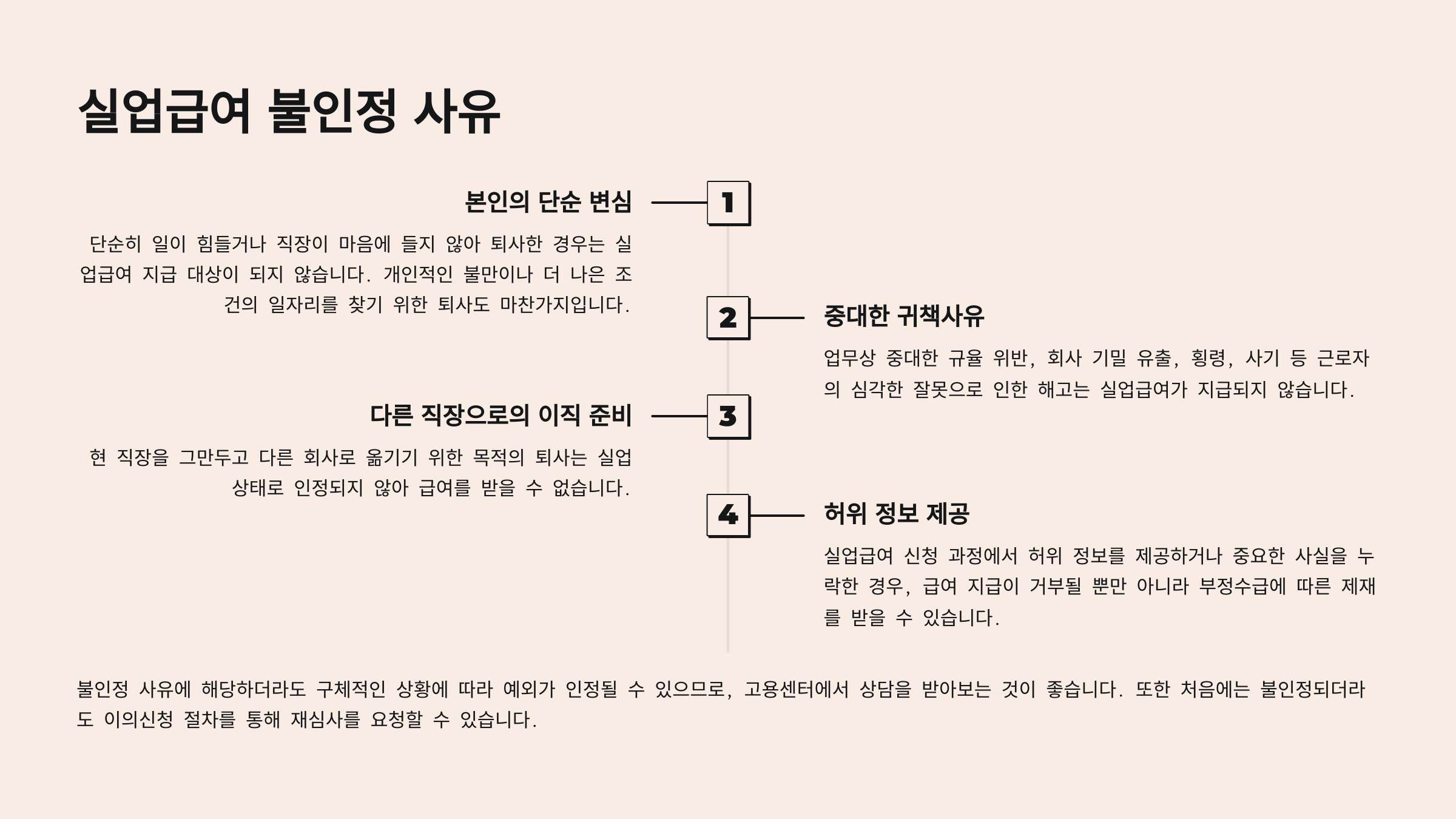 실업급여 불인정 사유

본인의 단순 변심

1

단순히 일이 힘들거나 직장이 마음에 들지 않아 퇴사한 경우는 실업급여 지급 대상이 되지 않습니다. 개인적인 불만이나 더 나은 조건의 일자리를 찾기 위한 퇴사도 마찬가지입니다.

2

중대한 귀책사유

업무상 중대한 규율 위반, 회사 기밀 유출, 횡령, 사기 등 근로자의 심각한 잘못으로 인한 해고는 실업급여가 지급되지 않습니다.

다른 직장으로의 이직 준비

3

현 직장을 그만두고 다른 회사로 옮기기 위한 목적의 퇴사는 실업 상태로 인정되지 않아 급여를 받을 수 없습니다.

4

허위 정보 제공

실업급여 신청 과정에서 허위 정보를 제공하거나 중요한 사실을 누락한 경우, 급여 지급이 거부될 뿐만 아니라 부정수급에 따른 제재를 받을 수 있습니다.

불인정 사유에 해당하더라도 구체적인 상황에 따라 예외가 인정될 수 있으므로, 고용센터에서 상담을 받아보는 것이 좋습니다. 또한 처음에는 불인정되더라도 이의신청 절차를 통해 재심사를 요청할 수 있습니다.